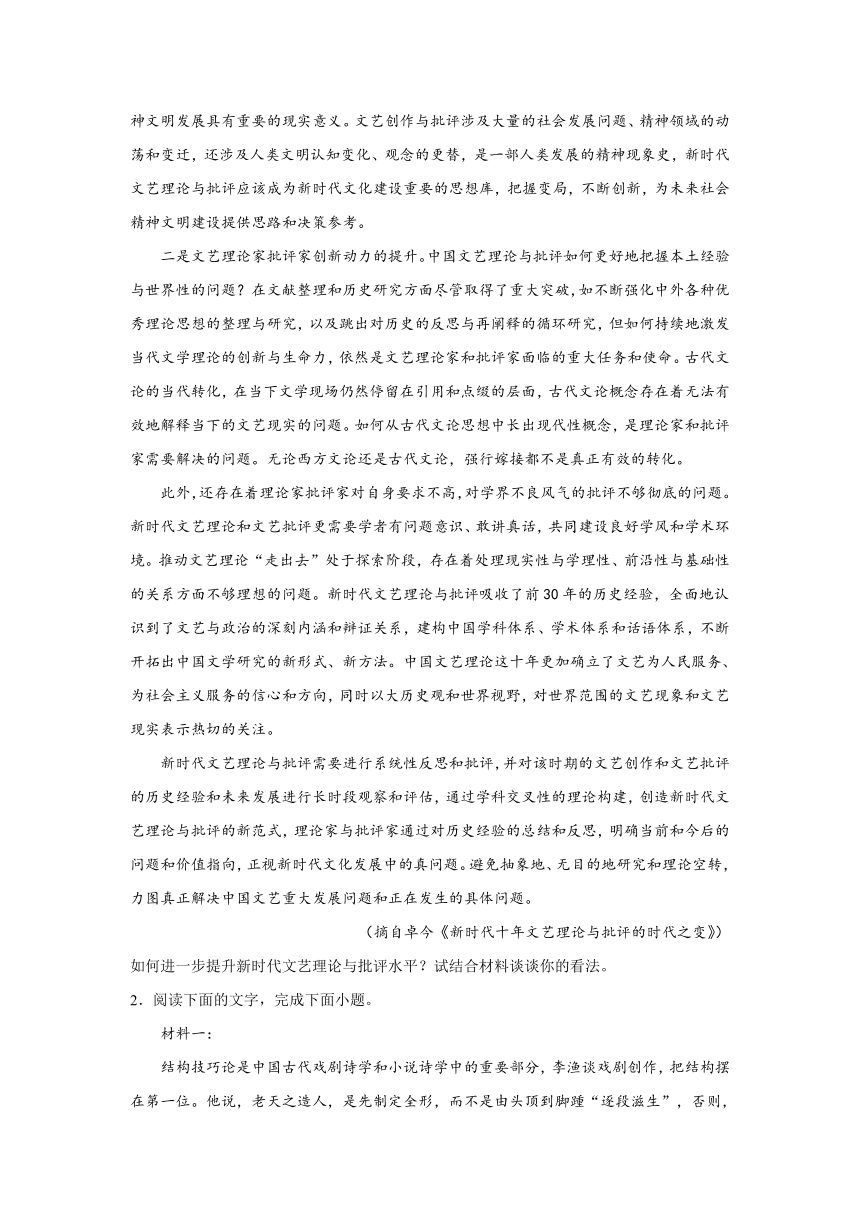 神文明发展具有重要的现实意义。文艺创作与批评涉及大量的社会发展问题、精神领域的动荡和变迁，还涉及人类文明认知变化、观念的更替，是一部人类发展的精神现象史，新时代文艺理论与批评应该成为新时代文化建设重要的思想库，把握变局，不断创新，为未来社会精神文明建设提供思路和决策参考。

二是文艺理论家批评家创新动力的提升。中国文艺理论与批评如何更好地把握本土经验与世界性的问题？在文献整理和历史研究方面尽管取得了重大突破，如不断强化中外各种优秀理论思想的整理与研究，以及跳出对历史的反思与再阐释的循环研究，但如何持续地激发当代文学理论的创新与生命力，依然是文艺理论家和批评家面临的重大任务和使命。古代文论的当代转化，在当下文学现场仍然停留在引用和点缀的层面，古代文论概念存在着无法有效地解释当下的文艺现实的问题。如何从古代文论思想中长出现代性概念，是理论家和批评家需要解决的问题。无论西方文论还是古代文论，强行嫁接都不是真正有效的转化。

此外，还存在着理论家批评家对自身要求不高，对学界不良风气的批评不够彻底的问题。新时代文艺理论和文艺批评更需要学者有问题意识、敢讲真话，共同建设良好学风和学术环境。推动文艺理论“走出去”处于探索阶段，存在着处理现实性与学理性、前沿性与基础性的关系方面不够理想的问题。新时代文艺理论与批评吸收了前30年的历史经验，全面地认识到了文艺与政治的深刻内涵和辩证关系，建构中国学科体系、学术体系和话语体系，不断开拓出中国文学研究的新形式、新方法。中国文艺理论这十年更加确立了文艺为人民服务、为社会主义服务的信心和方向，同时以大历史观和世界视野，对世界范围的文艺现象和文艺现实表示热切的关注。

新时代文艺理论与批评需要进行系统性反思和批评，并对该时期的文艺创作和文艺批评的历史经验和未来发展进行长时段观察和评估，通过学科交叉性的理论构建，创造新时代文艺理论与批评的新范式，理论家与批评家通过对历史经验的总结和反思，明确当前和今后的问题和价值指向，正视新时代文化发展中的真问题。避免抽象地、无目的地研究和理论空转，力图真正解决中国文艺重大发展问题和正在发生的具体问题。

（摘自卓今《新时代十年文艺理论与批评的时代之变》）

如何进一步提升新时代文艺理论与批评水平？试结合材料谈谈你的看法。

2．阅读下面的文字，完成下面小题。

材料一：

结构技巧论是中国古代戏剧诗学和小说诗学中的重要部分，李渔谈戏剧创作，把结构摆在第一位。他说，老天之造人，是先制定全形，而不是由头顶到脚踵“逐段滋生”，否则，